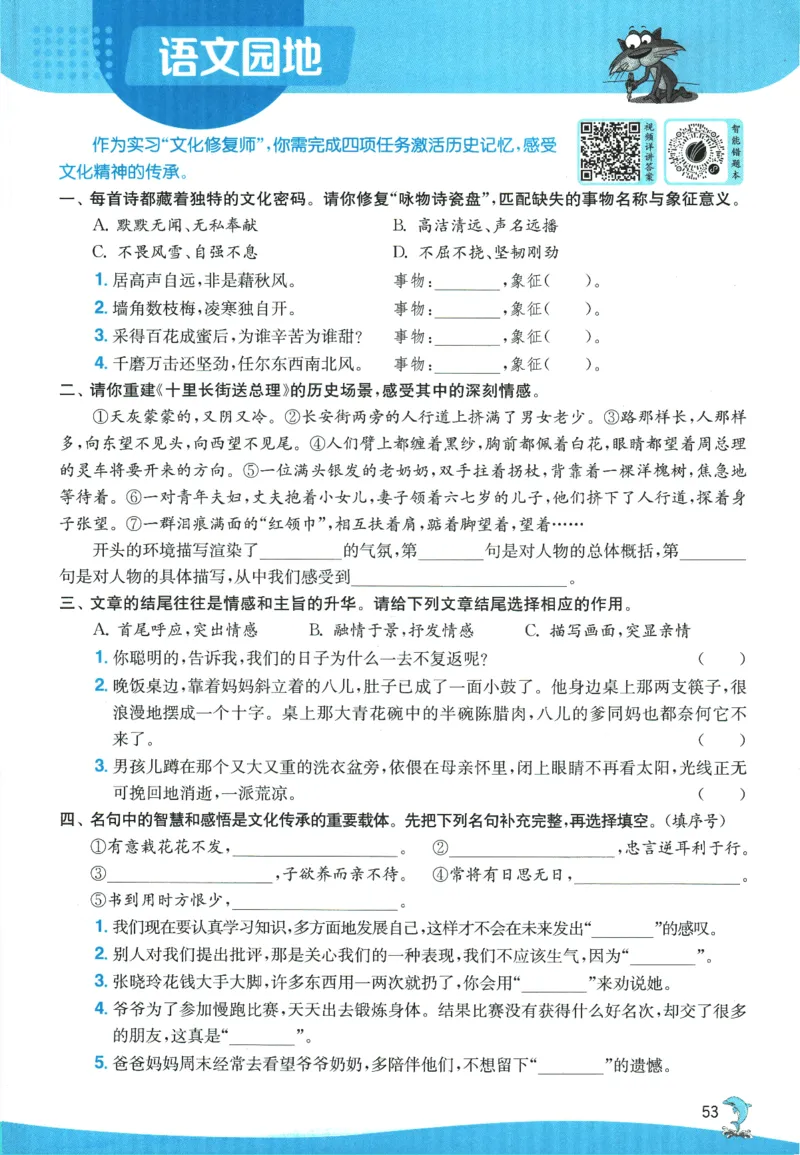 语文园地

视频详讲答案

智能错题本

作为实习“文化修复师”，你需完成四项任务激活历史记忆，感受文化精神的传承。

一、每首诗都藏着独特的文化密码。请你修复“咏物诗瓷盘”，匹配缺失的事物名称与象征意义。

A.默默无闻、无私奉献　B.高洁清远、声名远播

C.不畏风雪、自强不息　D.不屈不挠、坚韧刚劲

1.居高声自远，非是藉秋风。　事物：____，象征(　)。

2.墙角数枝梅，凌寒独自开。　事物：____，象征(　)。

3.采得百花成蜜后，为谁辛苦为谁甜？　事物：____，象征(　)。

4.千磨万击还坚劲，任尔东西南北风。　事物：____，象征(　)。

二、请你重建《十里长街送总理》的历史场景，感受其中的深刻情感。

①天灰蒙蒙的，又阴又冷。②长安街两旁的人行道上挤满了男女老少。③路那样长，人那样多，向东望不见头，向西望不见尾。④人们臂上都缠着黑纱，胸前都佩着白花，眼睛都望着周总理的灵车将要开来的方向。⑤一位满头银发的老奶奶，双手拄着拐杖，背靠着一棵洋槐树，焦急地等待着。⑥一对青年夫妇，丈夫抱着小女儿，妻子领着六七岁的儿子，他们挤下了人行道，探着身子张望。⑦一群泪痕满面的“红领巾”，相互扶着肩，踮着脚望着，望着……

开头的环境描写渲染了____的气氛，第____句是对人物的总体概括，第____句是对人物的具体描写，从中我们感受到____。

三、文章的结尾往往是情感和主旨的升华。请给下列文章结尾选择相应的作用。

A.首尾呼应，突出情感　B.融情于景，抒发情感　C.描写画面，突显亲情

1.你聪明的，告诉我，我们的日子为什么一去不复返呢？　(　)

2.晚饭桌边，靠着妈妈斜立着的八儿，肚子已成了一面小鼓了。他身边桌上那两支筷子，很浪漫地摆成一个十字。桌上那大青花碗中的半碗陈腊肉，八儿的爹同妈也都奈何它不来了。　(　)

3.男孩儿蹲在那个又大又重的洗衣盆旁，依偎在母亲怀里，闭上眼睛不再看太阳，光线正无可挽回地消逝，一派荒凉。　(　)

四、名句中的智慧和感悟是文化传承的重要载体。先把下列名句补充完整，再选择填空。(填序号)

①有意栽花花不发，____。　②____，忠言逆耳利于行。

③____，子欲养而亲不待。　④常将有日思无日，____。

⑤书到用时方恨少，____。

1.我们现在要认真学习知识，多方面地发展自己，这样才不会在未来发出“____”的感叹。

2.别人对我们提出批评，那是关心我们的一种表现，我们不应该生气，因为“____”。

3.张晓玲花钱大手大脚，许多东西用一两次就扔了，你会用“____”来劝说她。

4.爷爷为了参加慢跑比赛，天天出去锻炼身体。结果比赛没有获得什么好名次，却交了很多的朋友，这真是“____”。

5.爸爸妈妈周末经常去看望爷爷奶奶，多陪伴他们，不想留下“____”的遗憾。

53